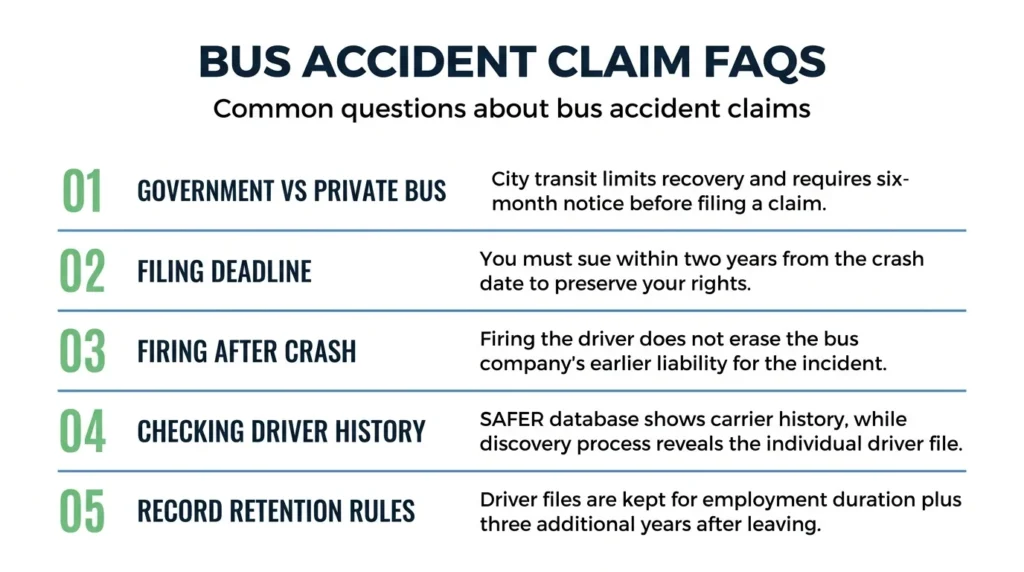 BUS ACCIDENT CLAIM FAQS

Common questions about bus accident claims

01 GOVERNMENT VS PRIVATE BUS
City transit limits recovery and requires six-month notice before filing a claim.

02 FILING DEADLINE
You must sue within two years from the crash date to preserve your rights.

03 FIRING AFTER CRASH
Firing the driver does not erase the bus company's earlier liability for the incident.

04 CHECKING DRIVER HISTORY
SAFER database shows carrier history, while discovery process reveals the individual driver file.

05 RECORD RETENTION RULES
Driver files are kept for employment duration plus three additional years after leaving.